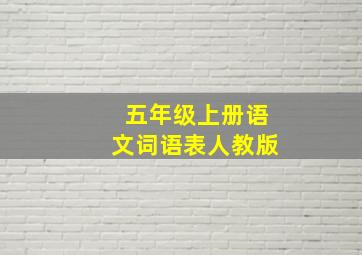 五年级上册语文词语表人教版